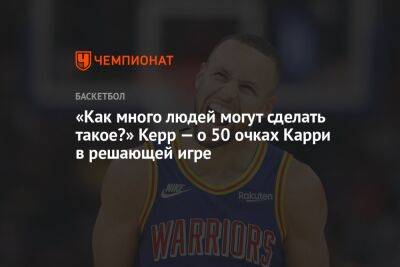 ЧЕМПИОНАТ

БАСКЕТБОЛ

«Как много людей могут сделать такое?» Керр — о 50 очках Карри в решающей игре

NIKE

Rakuten

WARRIORS